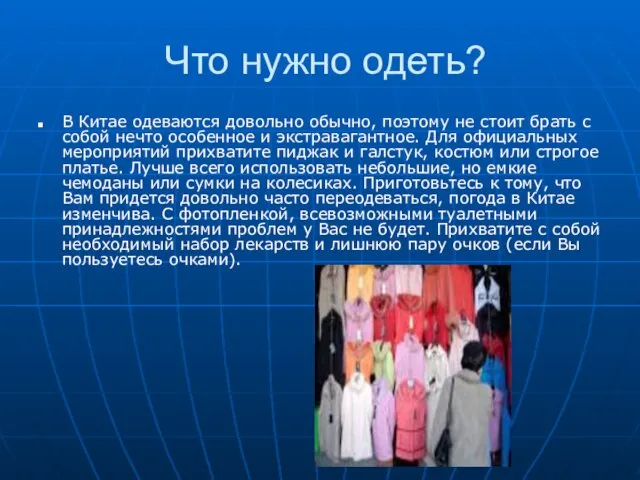 Что нужно одеть?

В Китае одеваются довольно обычно, поэтому не стоит брать с собой нечто особенное и экстравагантное. Для официальных мероприятий прихватите пиджак и галстук, костюм или строгое платье. Лучше всего использовать небольшие, но емкие чемоданы или сумки на колесиках. Приготовьтесь к тому, что Вам придется довольно часто переодеваться, погода в Китае изменчива. С фотопленкой, всевозможными туалетными принадлежностями проблем у Вас не будет. Прихватите с собой необходимый набор лекарств и лишнюю пару очков (если Вы пользуетесь очками).